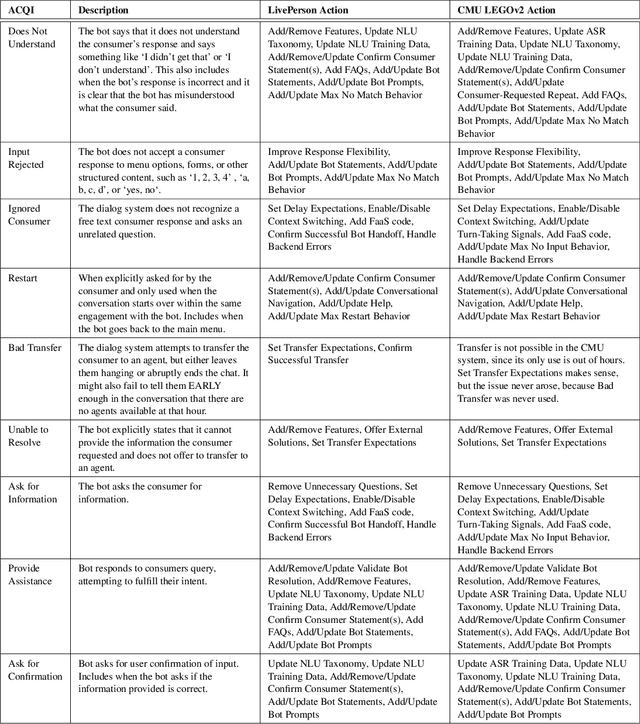 | ACQI | Description | LivePerson Action | CMU LEGOv2 Action |
|---|---|---|---|
| Does Not Understand | The bot says that it does not understand the consumer's response and says something like 'I didn't get that' or 'I don't understand'. This also includes when the bot's response is incorrect and it is clear that the bot has misunderstood what the consumer said. | Add/Remove Features, Update NLU Taxonomy, Update NLU Training Data, Add/Remove/Update Confirm Consumer Statement(s), Add FAQs, Add/Update Bot Statements, Add/Update Bot Prompts, Add/Update Max No Match Behavior | Add/Remove Features, Update ASR Training Data, Update NLU Taxonomy, Update NLU Training Data, Add/Remove/Update Confirm Consumer Statement(s), Add/Update Consumer-Requested Repeat, Add FAQs, Add/Update Bot Statements, Add/Update Bot Prompts, Add/Update Max No Match Behavior |
| Input Rejected | The bot does not accept a consumer response to menu options, forms, or other structured content, such as '1, 2, 3, 4' , 'a, b, c, d', or 'yes, no'. | Improve Response Flexibility, Add/Update Bot Statements, Add/Update Bot Prompts, Add/Update Max No Match Behavior | Improve Response Flexibility, Add/Update Bot Statements, Add/Update Bot Prompts, Add/Update Max No Match Behavior |
| Ignored Consumer | The dialog system does not recognize a free text consumer response and asks an unrelated question. | Set Delay Expectations, Enable/Disable Context Switching, Add FaaS code, Confirm Successful Bot Handoff, Handle Backend Errors | Set Delay Expectations, Enable/Disable Context Switching, Add/Update Turn-Taking Signals, Add FaaS code, Add/Update Max No Input Behavior, Handle Backend Errors |
| Restart | When explicitly asked for by the consumer and only used when the conversation starts over within the same engagement with the bot. Includes when the bot goes back to the main menu. | Add/Remove/Update Confirm Consumer Statement(s), Add/Update Conversational Navigation, Add/Update Help, Add/Update Max Restart Behavior | Add/Remove/Update Confirm Consumer Statement(s), Add/Update Conversational Navigation, Add/Update Help, Add/Update Max Restart Behavior |
| Bad Transfer | The dialog system attempts to transfer the consumer to an agent, but either leaves them hanging or abruptly ends the chat. It might also fail to tell them EARLY enough in the conversation that there are no agents available at that hour. | Set Transfer Expectations, Confirm Successful Transfer | Transfer is not possible in the CMU system, since its only use is out of hours. Set Transfer Expectations makes sense, but the issue never arose, because Bad Transfer was never used. |
| Unable to Resolve | The bot explicitly states that it cannot provide the information the consumer requested and does not offer to transfer to an agent. | Add/Remove Features, Offer External Solutions, Set Transfer Expectations | Add/Remove Features, Offer External Solutions, Set Transfer Expectations |
| Ask for Information | The bot asks the consumer for information. | Remove Unnecessary Questions, Set Delay Expectations, Enable/Disable Context Switching, Add FaaS code, Confirm Successful Bot Handoff, Handle Backend Errors | Remove Unnecessary Questions, Set Delay Expectations, Enable/Disable Context Switching, Add/Update Turn-Taking Signals, Add FaaS code, Add/Update Max No Input Behavior, Handle Backend Errors |
| Provide Assistance | Bot responds to consumers query, attempting to fulfill their intent. | Add/Remove/Update Validate Bot Resolution, Add/Remove Features, Update NLU Taxonomy, Update NLU Training Data, Add/Remove/Update Confirm Consumer Statement(s), Add FAQs, Add/Update Bot Statements, Add/Update Bot Prompts | Add/Remove/Update Validate Bot Resolution, Add/Remove Features, Update ASR Training Data, Update NLU Taxonomy, Update NLU Training Data, Add/Remove/Update Confirm Consumer Statement(s), Add FAQs, Add/Update Bot Statements, Add/Update Bot Prompts |
| Ask for Confirmation | Bot asks for user confirmation of input. Includes when the bot asks if the information provided is correct. | Update NLU Taxonomy, Update NLU Training Data, Add/Remove/Update Confirm Consumer Statement(s), Add/Update Bot Statements, Add/Update Bot Prompts | Update ASR Training Data, Update NLU Taxonomy, Update NLU Training Data, Add/Remove/Update Confirm Consumer Statement(s), Add/Update Bot Statements, Add/Update Bot Prompts |